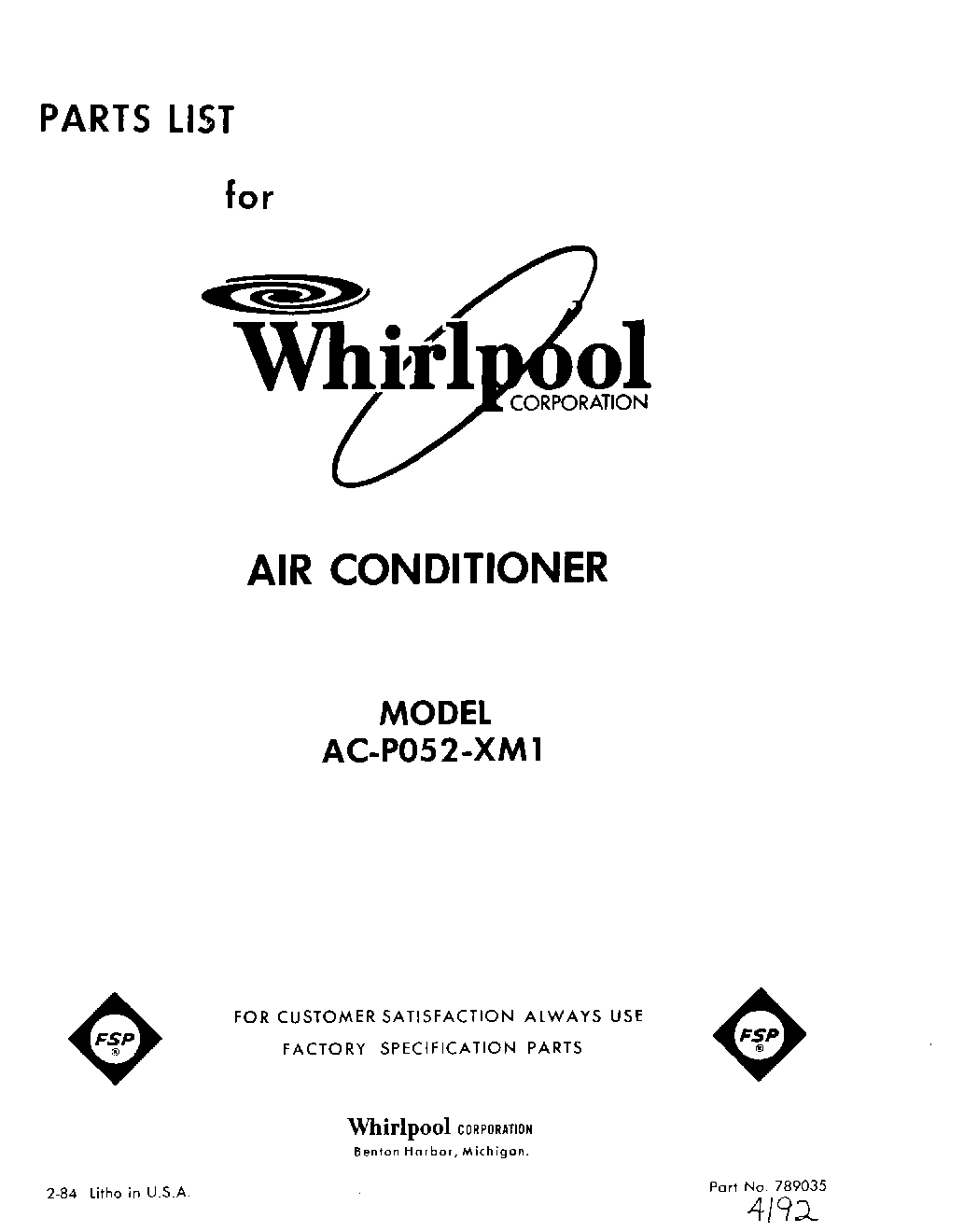 PARTS LIST

for

Whirlpool CORPORATION

AIR CONDITIONER

MODEL
AC-P052-XM1

FSP ®

FOR CUSTOMER SATISFACTION ALWAYS USE
FACTORY SPECIFICATION PARTS

FSP ®

Whirlpool CORPORATION
Benton Harbor, Michigan.

2-84 Litho in U.S.A.

Part No. 789035
4192